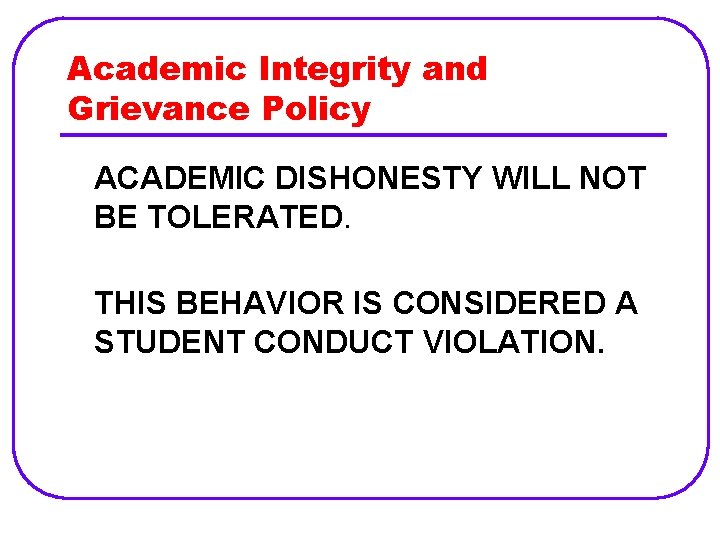 Academic Integrity and Grievance Policy

ACADEMIC DISHONESTY WILL NOT BE TOLERATED.

THIS BEHAVIOR IS CONSIDERED A STUDENT CONDUCT VIOLATION.